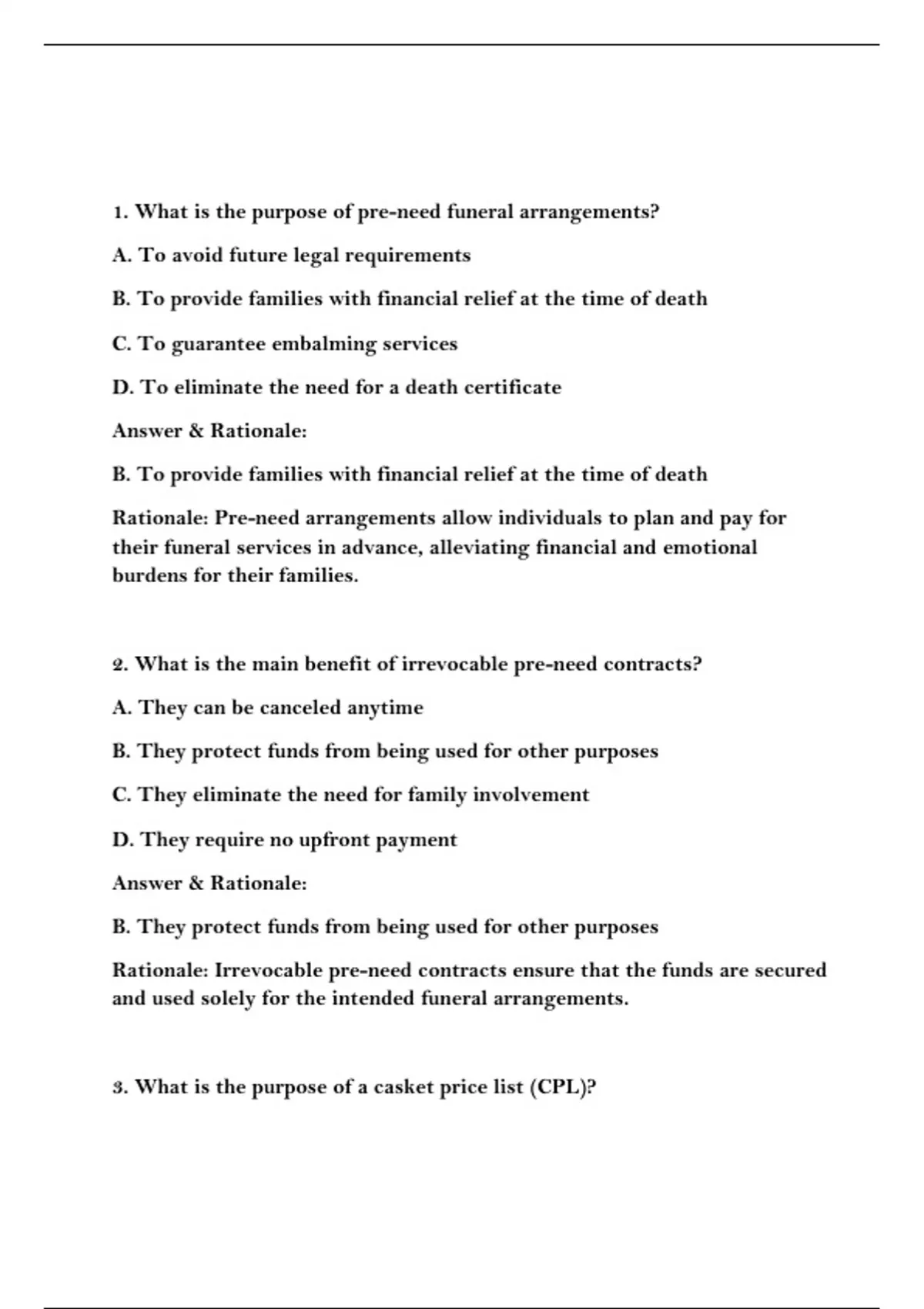 1. What is the purpose of pre-need funeral arrangements?

A. To avoid future legal requirements

B. To provide families with financial relief at the time of death

C. To guarantee embalming services

D. To eliminate the need for a death certificate

Answer & Rationale:

B. To provide families with financial relief at the time of death

Rationale: Pre-need arrangements allow individuals to plan and pay for their funeral services in advance, alleviating financial and emotional burdens for their families.

2. What is the main benefit of irrevocable pre-need contracts?

A. They can be canceled anytime

B. They protect funds from being used for other purposes

C. They eliminate the need for family involvement

D. They require no upfront payment

Answer & Rationale:

B. They protect funds from being used for other purposes

Rationale: Irrevocable pre-need contracts ensure that the funds are secured and used solely for the intended funeral arrangements.

3. What is the purpose of a casket price list (CPL)?